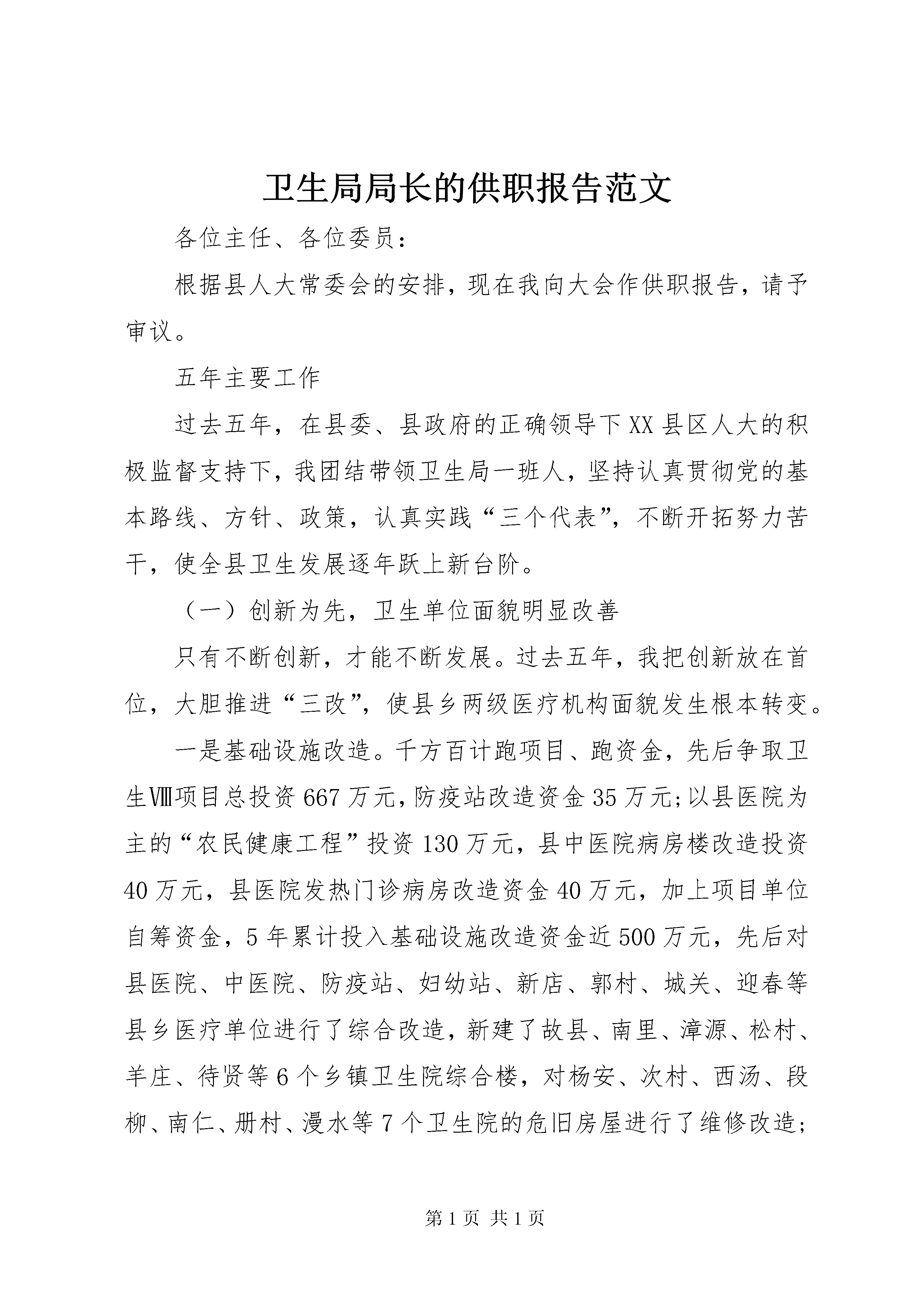 卫生局局长的供职报告范文

各位主任、各位委员：

根据县人大常委会的安排，现在我向大会作供职报告，请予审议。

五年主要工作

过去五年，在县委、县政府的正确领导下XX县区人大的积极监督支持下，我团结带领卫生局一班人，坚持认真贯彻党的基本路线、方针、政策，认真实践“三个代表”，不断开拓努力苦干，使全县卫生发展逐年跃上新台阶。

（一）创新为先，卫生单位面貌明显改善

只有不断创新，才能不断发展。过去五年，我把创新放在首位，大胆推进“三改”，使县乡两级医疗机构面貌发生根本转变。

一是基础设施改造。千方百计跑项目、跑资金，先后争取卫生Ⅷ项目总投资667万元，防疫站改造资金35万元；以县医院为主的“农民健康工程”投资130万元，县中医院病房楼改造投资40万元，县医院发热门诊病房改造资金40万元，加上项目单位自筹资金，5年累计投入基础设施改造资金近500万元，先后对县医院、中医院、防疫站、妇幼站、新店、郭村、城关、迎春等县乡医疗单位进行了综合改造，新建了故县、南里、漳源、松村、羊庄、待贤等6个乡镇卫生院综合楼，对杨安、次村、西汤、段柳、南仁、册村、漫水等7个卫生院的危旧房屋进行了维修改造；

第1页 共1页